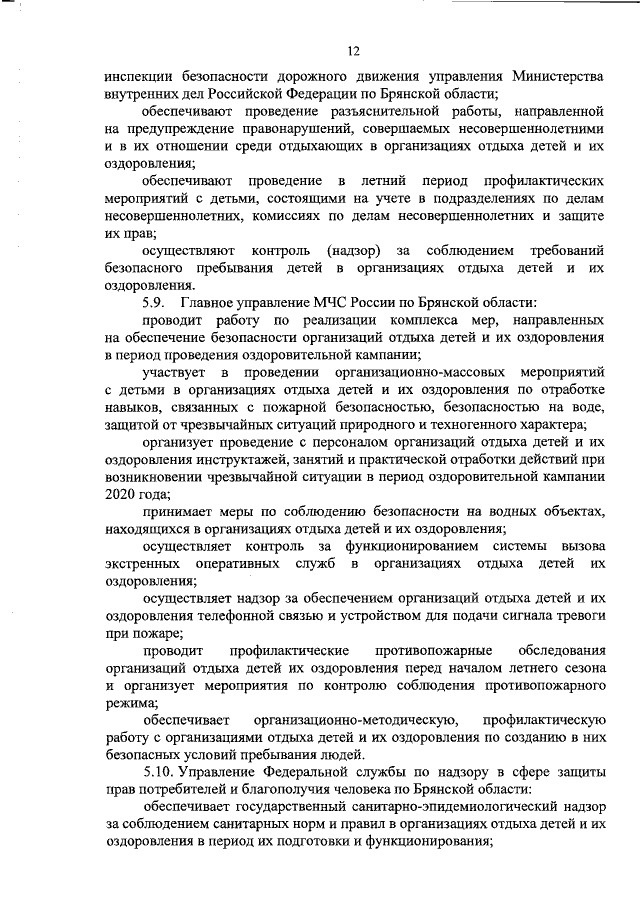 12

инспекции безопасности дорожного движения управления Министерства внутренних дел Российской Федерации по Брянской области;

обеспечивают проведение разъяснительной работы, направленной на предупреждение правонарушений, совершаемых несовершеннолетними и в их отношении среди отдыхающих в организациях отдыха детей и их оздоровления;

обеспечивают проведение в летний период профилактических мероприятий с детьми, состоящими на учете в подразделениях по делам несовершеннолетних, комиссиях по делам несовершеннолетних и защите их прав;

осуществляют контроль (надзор) за соблюдением требований безопасного пребывания детей в организациях отдыха детей и их оздоровления.

5.9. Главное управление МЧС России по Брянской области:

проводит работу по реализации комплекса мер, направленных на обеспечение безопасности организаций отдыха детей и их оздоровления в период проведения оздоровительной кампании;

участвует в проведении организационно-массовых мероприятий с детьми в организациях отдыха детей и их оздоровления по отработке навыков, связанных с пожарной безопасностью, безопасностью на воде, защитой от чрезвычайных ситуаций природного и техногенного характера;

организует проведение с персоналом организаций отдыха детей и их оздоровления инструктажей, занятий и практической отработки действий при возникновении чрезвычайной ситуации в период оздоровительной кампании 2020 года;

принимает меры по соблюдению безопасности на водных объектах, находящихся в организациях отдыха детей и их оздоровления;

осуществляет контроль за функционированием системы вызова экстренных оперативных служб в организациях отдыха детей их оздоровления;

осуществляет надзор за обеспечением организаций отдыха детей и их оздоровления телефонной связью и устройством для подачи сигнала тревоги при пожаре;

проводит профилактические противопожарные обследования организаций отдыха детей их оздоровления перед началом летнего сезона и организует мероприятия по контролю соблюдения противопожарного режима;

обеспечивает организационно-методическую, профилактическую работу с организациями отдыха детей и их оздоровления по созданию в них безопасных условий пребывания людей.

5.10. Управление Федеральной службы по надзору в сфере защиты прав потребителей и благополучия человека по Брянской области:

обеспечивает государственный санитарно-эпидемиологический надзор за соблюдением санитарных норм и правил в организациях отдыха детей и их оздоровления в период их подготовки и функционирования;